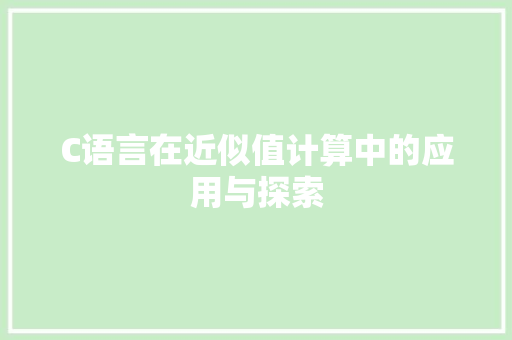 C语言在近似值计算中的应用与探索